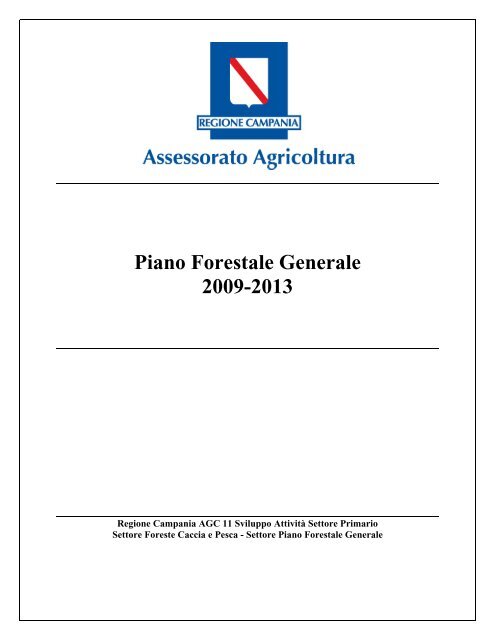 REGIONE CAMPANIA

Assessorato Agricoltura

Piano Forestale Generale
2009-2013

Regione Campania AGC 11 Sviluppo Attività Settore Primario
Settore Foreste Caccia e Pesca - Settore Piano Forestale Generale